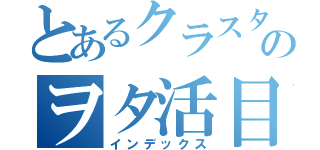 とあるクラスタの
ヲタ活目
インデックス